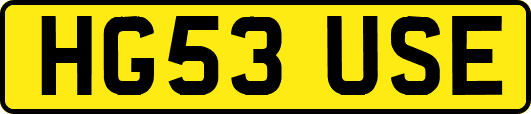 HG53 USE